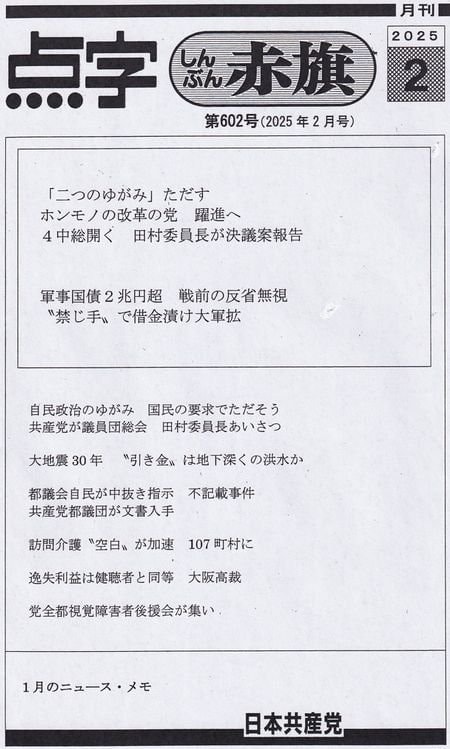 月刊

点字 しんぶん赤旗

2025
2

第602号（2025年2月号）

「二つのゆがみ」ただす
ホンモノの改革の党　躍進へ
4中総開く　田村委員長が決議案報告

軍事国債2兆円超　戦前の反省無視
〝禁じ手〟で借金漬け大軍拡

自民政治のゆがみ　国民の要求でただそう
共産党が議員団総会　田村委員長あいさつ

大地震30年　〝引き金〟は地下深くの洪水か

都議会自民が中抜き指示　不記載事件
共産党都議団が文書入手

訪問介護〝空白〟が加速　107町村に

逸失利益は健聴者と同等　大阪高裁

党全都視覚障害者後援会が集い

1月のニュース・メモ

日本共産党